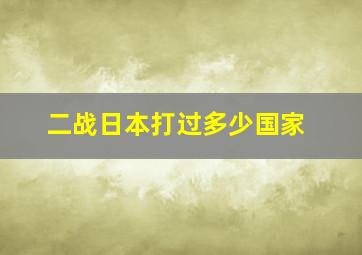 二战日本打过多少国家